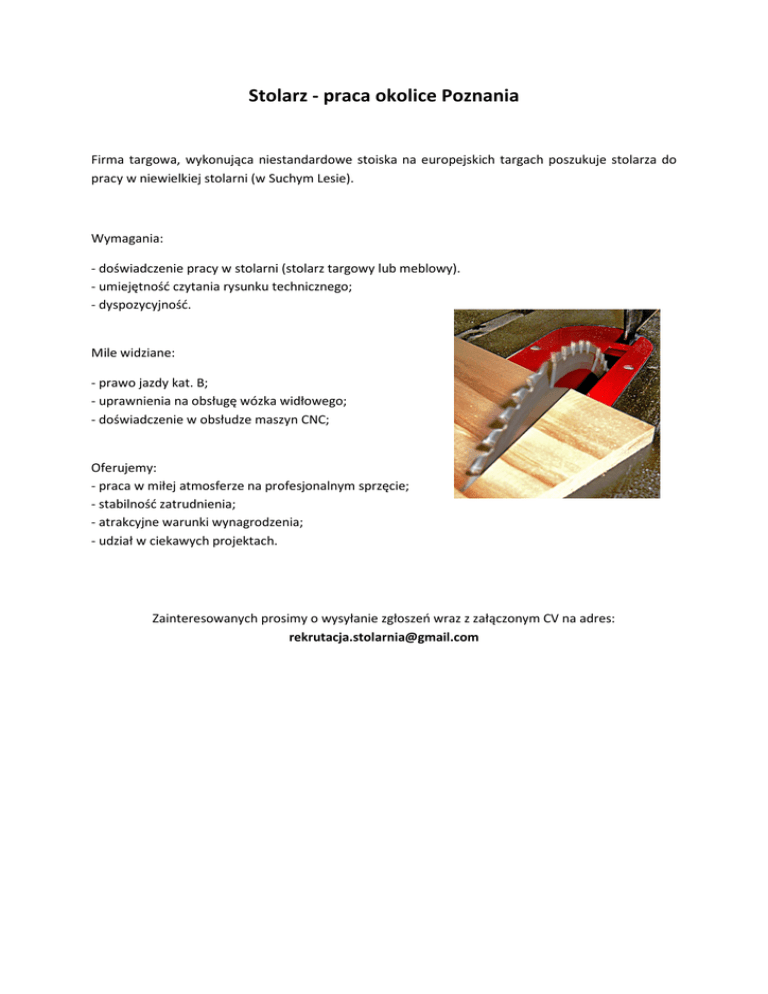 Stolarz - praca okolice Poznania

Firma targowa, wykonująca niestandardowe stoiska na europejskich targach poszukuje stolarza do pracy w niewielkiej stolarni (w Suchym Lesie).

Wymagania:

- doświadczenie pracy w stolarni (stolarz targowy lub meblowy).
- umiejętność czytania rysunku technicznego;
- dyspozycyjność.

Mile widziane:

- prawo jazdy kat. B;
- uprawnienia na obsługę wózka widłowego;
- doświadczenie w obsłudze maszyn CNC;

Oferujemy:
- praca w miłej atmosferze na profesjonalnym sprzęcie;
- stabilność zatrudnienia;
- atrakcyjne warunki wynagrodzenia;
- udział w ciekawych projektach.

Zainteresowanych prosimy o wysyłanie zgłoszeń wraz z załączonym CV na adres:
rekrutacja.stolarnia@gmail.com